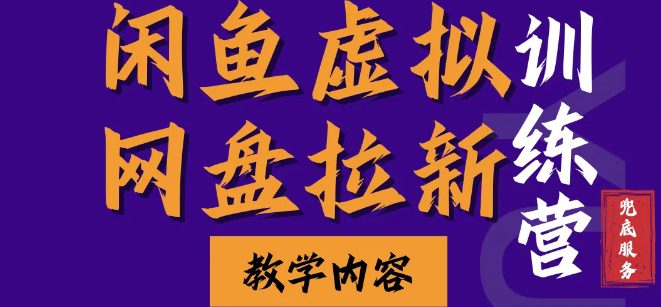 闲鱼虚拟
网盘拉新

训练营

兜底服务

教学内容